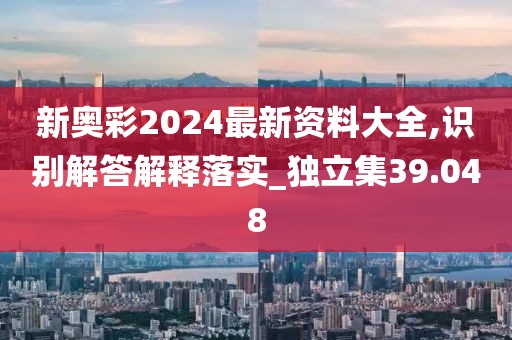 新奥彩2024最新资料大全,识别解答解释落实_独立集39.048